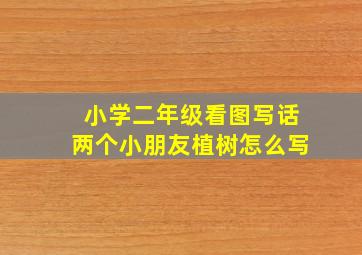 小学二年级看图写话
两个小朋友植树怎么写